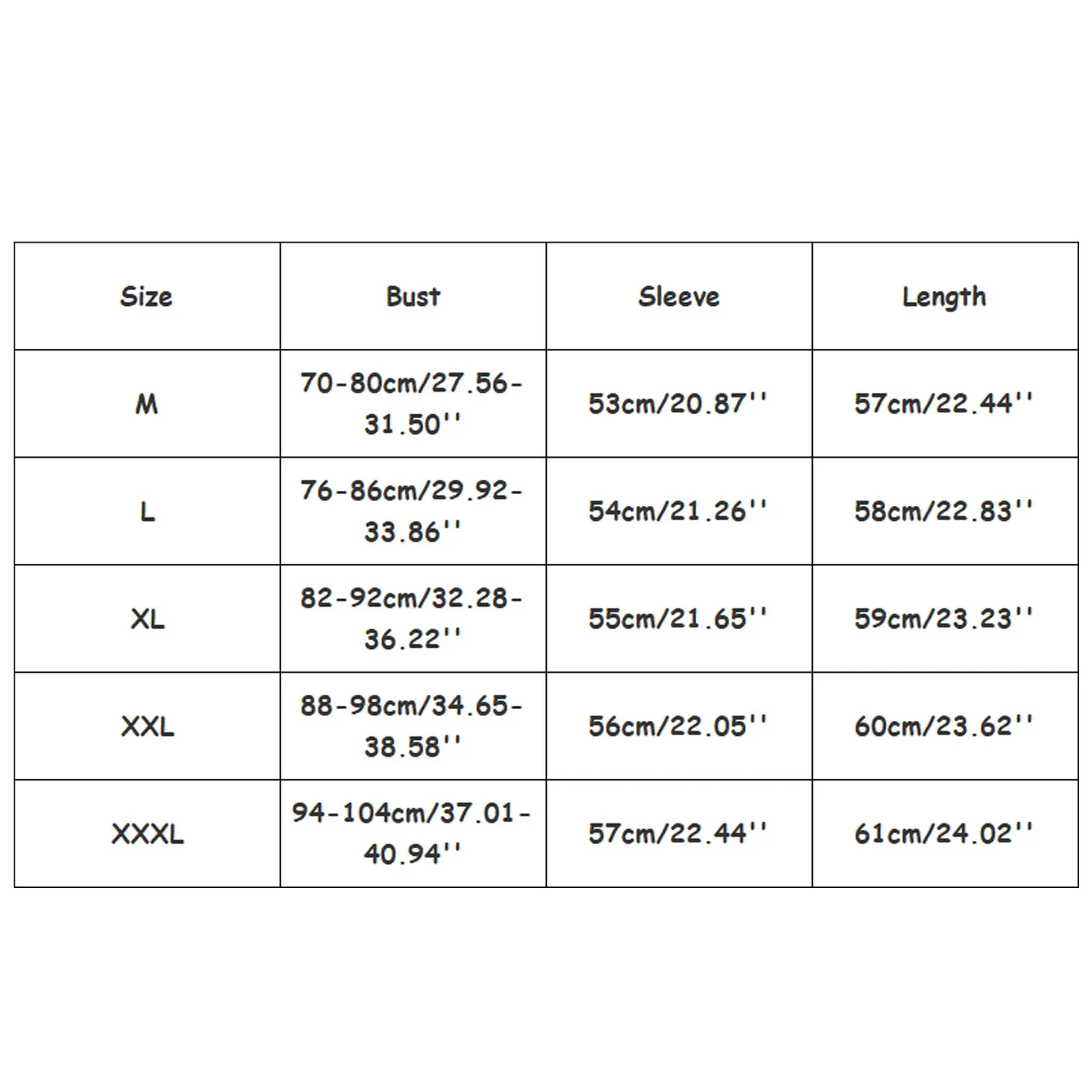 | Size | Bust | Sleeve | Length |
|---|---|---|---|
| M | 70-80cm/27.56-31.50'' | 53cm/20.87'' | 57cm/22.44'' |
| L | 76-86cm/29.92-33.86'' | 54cm/21.26'' | 58cm/22.83'' |
| XL | 82-92cm/32.28-36.22'' | 55cm/21.65'' | 59cm/23.23'' |
| XXL | 88-98cm/34.65-38.58'' | 56cm/22.05'' | 60cm/23.62'' |
| XXXL | 94-104cm/37.01-40.94'' | 57cm/22.44'' | 61cm/24.02'' |